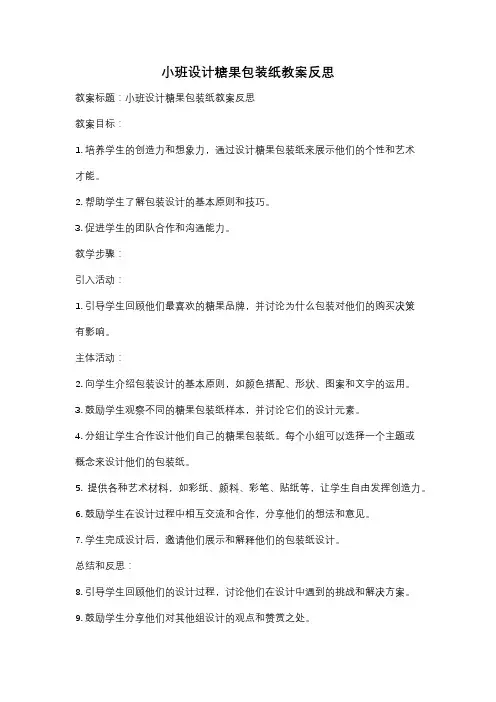 小班设计糖果包装纸教案反思

教案标题：小班设计糖果包装纸教案反思

教案目标：

1. 培养学生的创造力和想象力，通过设计糖果包装纸来展示他们的个性和艺术才能。

2. 帮助学生了解包装设计的基本原则和技巧。

3. 促进学生的团队合作和沟通能力。

教学步骤：

引入活动：

1. 引导学生回顾他们最喜欢的糖果品牌，并讨论为什么包装对他们的购买决策有影响。

主体活动：

2. 向学生介绍包装设计的基本原则，如颜色搭配、形状、图案和文字的运用。

3. 鼓励学生观察不同的糖果包装纸样本，并讨论它们的设计元素。

4. 分组让学生合作设计他们自己的糖果包装纸。每个小组可以选择一个主题或概念来设计他们的包装纸。

5. 提供各种艺术材料，如彩纸、颜料、彩笔、贴纸等，让学生自由发挥创造力。

6. 鼓励学生在设计过程中相互交流和合作，分享他们的想法和意见。

7. 学生完成设计后，邀请他们展示和解释他们的包装纸设计。

总结和反思：

8. 引导学生回顾他们的设计过程，讨论他们在设计中遇到的挑战和解决方案。

9. 鼓励学生分享他们对其他组设计的观点和赞赏之处。